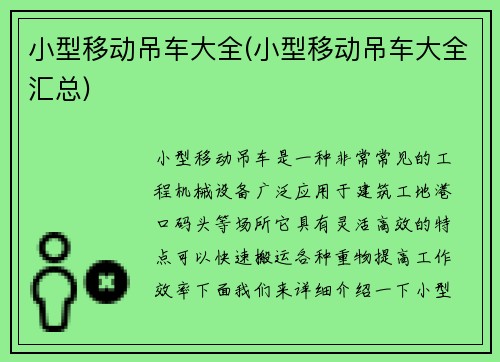 小型移动吊车大全(小型移动吊车大全汇总)

小型移动吊车是一种非常常见的工程机械设备广泛应用于建筑工地港口码头等场所它具有灵活高效的特点可以快速搬运各种重物提高工作效率下面我们来详细介绍一下小型